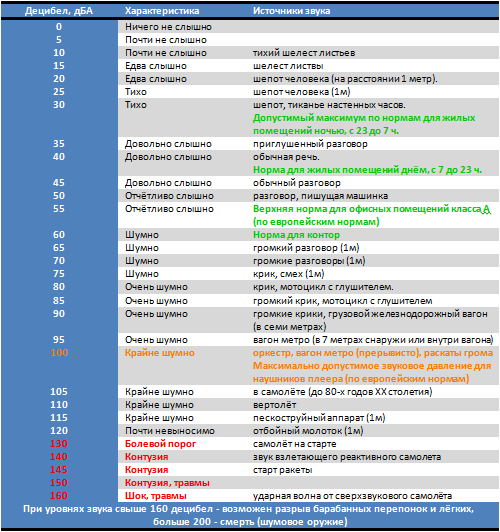 | Децибел, дБА | Характеристика | Источники звука |
|---|---|---|
| 0 | Ничего не слышно | |
| 5 | Почти не слышно | |
| 10 | Почти не слышно | тихий шелест листьев |
| 15 | Едва слышно | шелест листвы |
| 20 | Едва слышно | шепот человека (на расстоянии 1 метр). |
| 25 | Тихо | шепот человека (1м) |
| 30 | Тихо | шепот, тиканье настенных часов. Допустимый максимум по нормам для жилых помещений ночью, с 23 до 7 ч. |
| 35 | Довольно слышно | приглушенный разговор |
| 40 | Довольно слышно | обычная речь. Норма для жилых помещений днём, с 7 до 23 ч. |
| 45 | Довольно слышно | обычный разговор |
| 50 | Отчётливо слышно | разговор, пишущая машинка |
| 55 | Отчётливо слышно | Верхняя норма для офисных помещений класса А (по европейским нормам) |
| 60 | Шумно | Норма для контор |
| 65 | Шумно | громкий разговор (1м) |
| 70 | Шумно | громкие разговоры (1м) |
| 75 | Шумно | крик, смех (1м) |
| 80 | Очень шумно | крик, мотоцикл с глушителем. |
| 85 | Очень шумно | громкий крик, мотоцикл с глушителем |
| 90 | Очень шумно | громкие крики, грузовой железнодорожный вагон (в семи метрах) |
| 95 | Очень шумно | вагон метро (в 7 метрах снаружи или внутри вагона) |
| 100 | Крайне шумно | оркестр, вагон метро (прерывисто), раскаты грома Максимально допустимое звуковое давление для наушников плеера (по европейским нормам) |
| 105 | Крайне шумно | в самолёте (до 80-х годов XX столетия) |
| 110 | Крайне шумно | вертолёт |
| 115 | Крайне шумно | пескоструйный аппарат (1м) |
| 120 | Почти невыносимо | отбойный молоток (1м) |
| 130 | Болевой порог | самолёт на старте |
| 140 | Контузия | звук взлетающего реактивного самолета |
| 145 | Контузия | старт ракеты |
| 150 | Контузия, травмы | |
| 160 | Шок, травмы | ударная волна от сверхзвукового самолёта |

При уровнях звука свыше 160 децибел - возможен разрыв барабанных перепонок и лёгких, больше 200 - смерть (шумовое оружие)